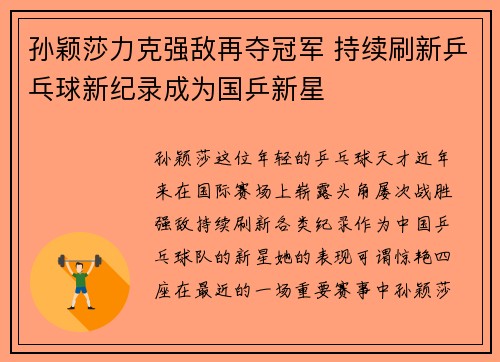 孙颖莎力克强敌再夺冠军 持续刷新乒乓球新纪录成为国乒新星

孙颖莎这位年轻的乒乓球天才近年来在国际赛场上崭露头角屡次战胜强敌持续刷新各类纪录作为中国乒乓球队的新星她的表现可谓惊艳四座在最近的一场重要赛事中孙颖莎